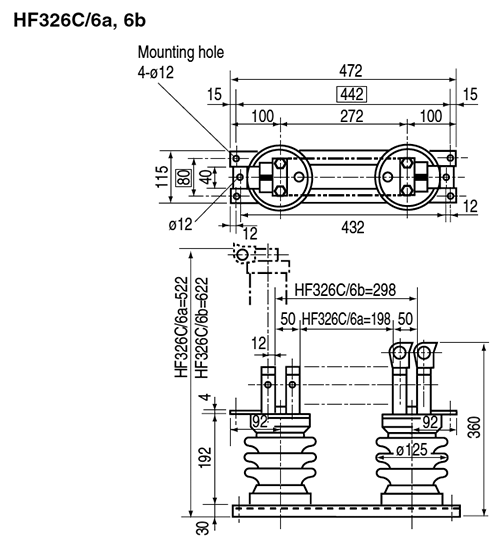 HF326C/6a, 6b

Mounting hole
4-ø12

472
15
442
15
100
272
100
115
80
40
12
ø12
432
12

HF326C/6a=522
HF326C/6b=622
HF326C/6b=298
50
HF326C/6a=198
50
12
4
92
92
192
ø125
360
30